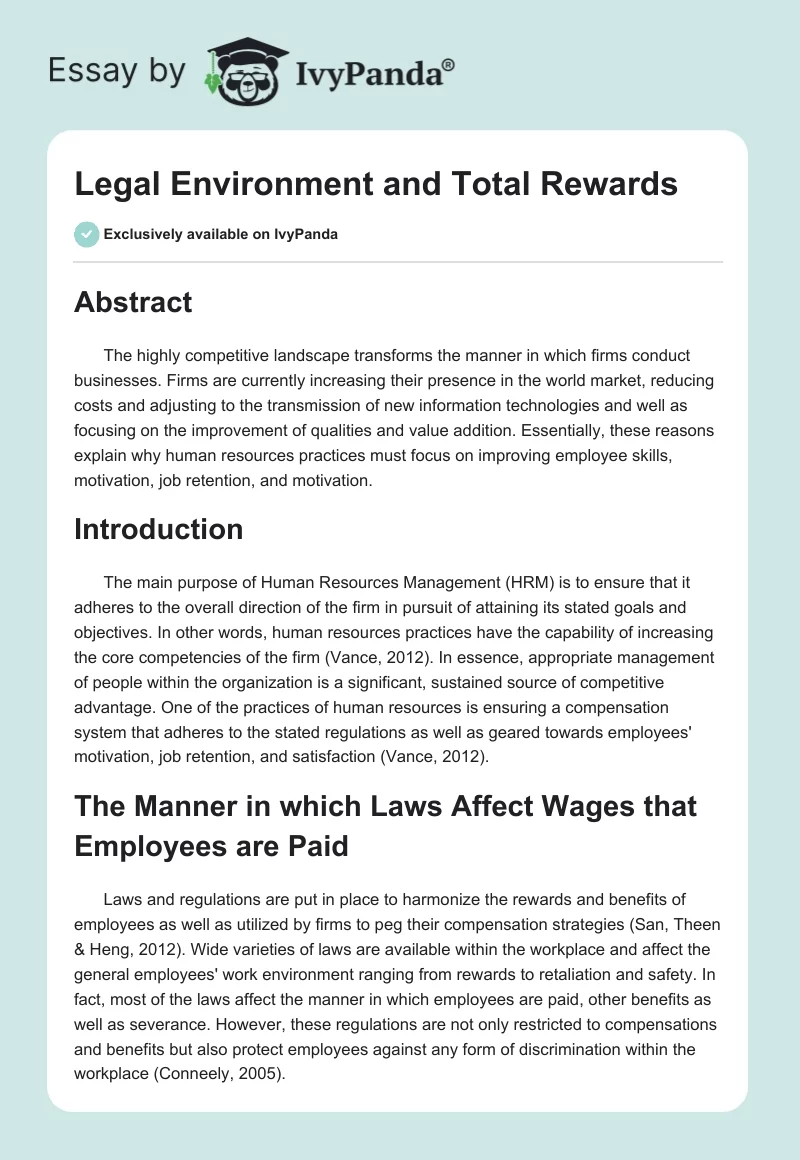 Essay by IvyPanda®

Legal Environment and Total Rewards

Exclusively available on IvyPanda

Abstract

The highly competitive landscape transforms the manner in which firms conduct businesses. Firms are currently increasing their presence in the world market, reducing costs and adjusting to the transmission of new information technologies and well as focusing on the improvement of qualities and value addition. Essentially, these reasons explain why human resources practices must focus on improving employee skills, motivation, job retention, and motivation.

Introduction

The main purpose of Human Resources Management (HRM) is to ensure that it adheres to the overall direction of the firm in pursuit of attaining its stated goals and objectives. In other words, human resources practices have the capability of increasing the core competencies of the firm (Vance, 2012). In essence, appropriate management of people within the organization is a significant, sustained source of competitive advantage. One of the practices of human resources is ensuring a compensation system that adheres to the stated regulations as well as geared towards employees' motivation, job retention, and satisfaction (Vance, 2012).

The Manner in which Laws Affect Wages that Employees are Paid

Laws and regulations are put in place to harmonize the rewards and benefits of employees as well as utilized by firms to peg their compensation strategies (San, Theen & Heng, 2012). Wide varieties of laws are available within the workplace and affect the general employees' work environment ranging from rewards to retaliation and safety. In fact, most of the laws affect the manner in which employees are paid, other benefits as well as severance. However, these regulations are not only restricted to compensations and benefits but also protect employees against any form of discrimination within the workplace (Conneely, 2005).